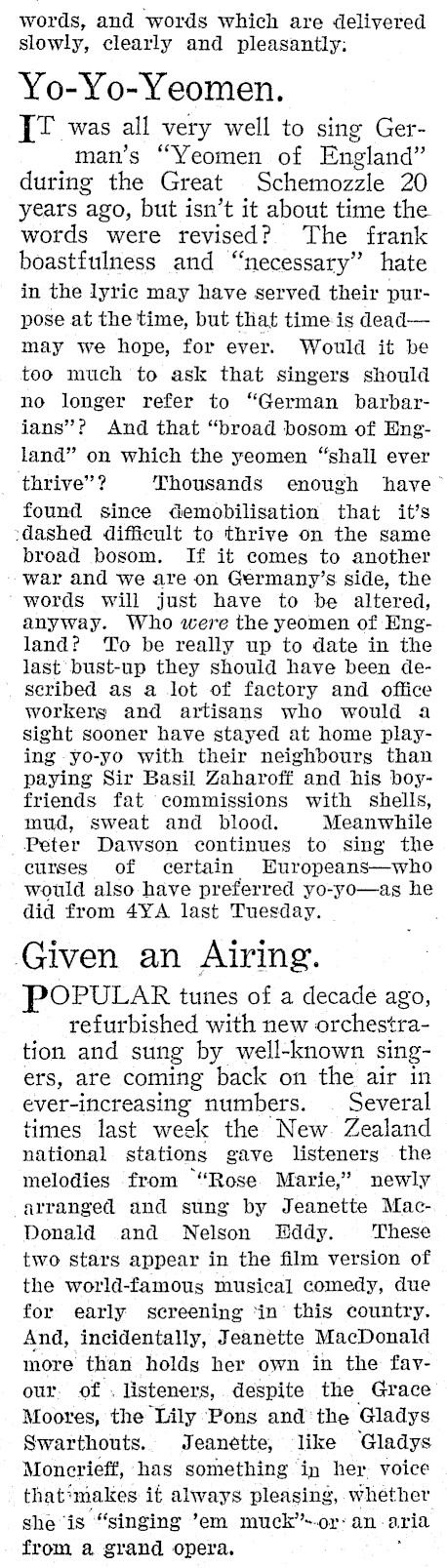 words, and words which are delivered slowly, clearly and pleasantly.

Yo-Yo-Yeomen.

IT was all very well to sing German's "Yeomen of England" during the Great Schemozzle 20 years ago, but isn't it about time the words were revised? The frank boastfulness and "necessary" hate in the lyric may have served their purpose at the time, but that time is dead—may we hope, for ever. Would it be too much to ask that singers should no longer refer to "German barbarians"? And that "broad bosom of England" on which the yeomen "shall ever thrive"? Thousands enough have found since demobilisation that it's dashed difficult to thrive on the same broad bosom. If it comes to another war and we are on Germany's side, the words will just have to be altered, anyway. Who were the yeomen of England? To be really up to date in the last bust-up they should have been described as a lot of factory and office workers and artisans who would a sight sooner have stayed at home playing yo-yo with their neighbours than paying Sir Basil Zaharoff and his boyfriends fat commissions with shells, mud, sweat and blood. Meanwhile Peter Dawson continues to sing the curses of certain Europeans—who would also have preferred yo-yo—as he did from 4YA last Tuesday.

Given an Airing.

POPULAR tunes of a decade ago, refurbished with new orchestration and sung by well-known singers, are coming back on the air in ever-increasing numbers. Several times last week the New Zealand national stations gave listeners the melodies from "Rose Marie," newly arranged and sung by Jeanette MacDonald and Nelson Eddy. These two stars appear in the film version of the world-famous musical comedy, due for early screening in this country. And, incidentally, Jeanette MacDonald more than holds her own in the favour of listeners, despite the Grace Moores, the Lily Pons and the Gladys Swarthouts. Jeanette, like Gladys Moncrieff, has something in her voice that makes it always pleasing, whether she is "singing 'em muck" or an aria from a grand opera.